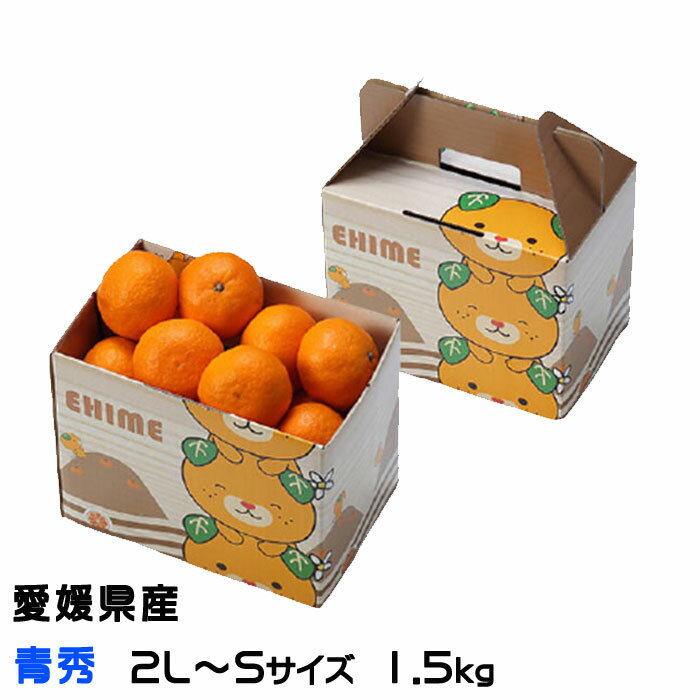 EHIME

EHIME

愛媛県産

青秀　2L～Sサイズ　1.5kg